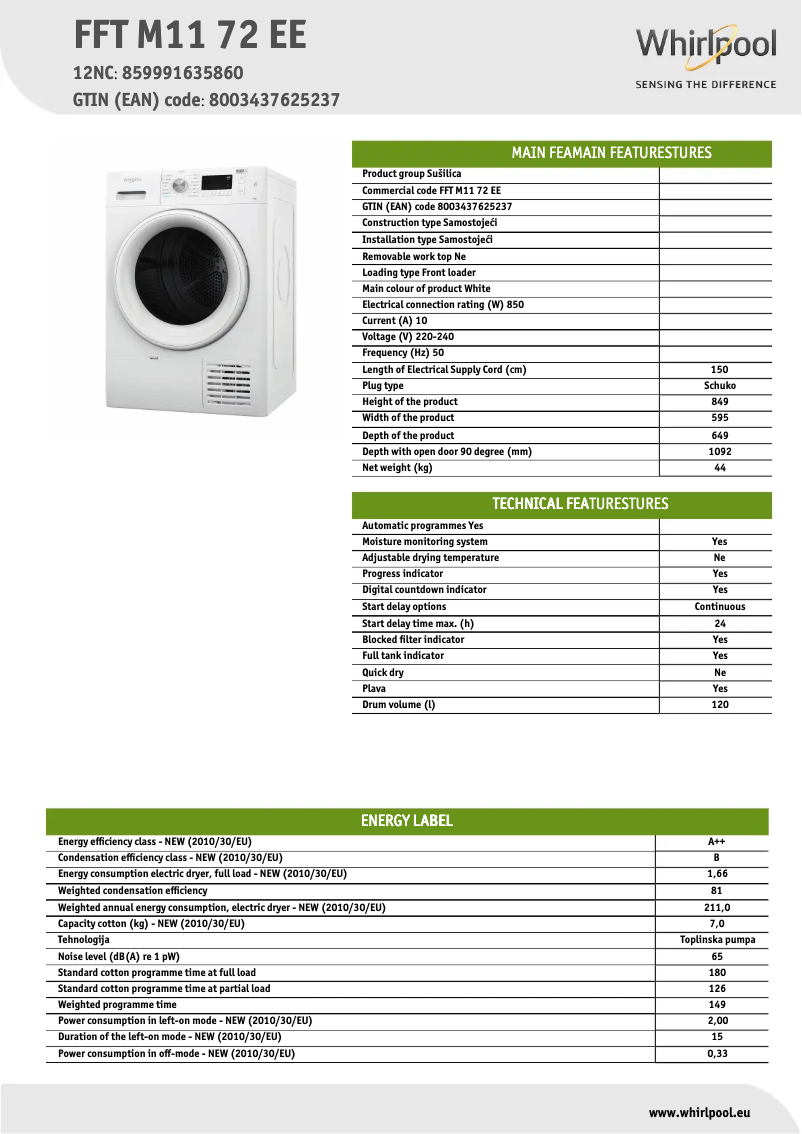 FFT M11 72 EE
12NC: 859991635860
GTIN (EAN) code: 8003437625237

Whirlpool
SENSING THE DIFFERENCE

MAIN FEAMAIN FEATURESTURES

| | |
|---|---|
| Product group Sušilica | |
| Commercial code FFT M11 72 EE | |
| GTIN (EAN) code 8003437625237 | |
| Construction type Samostojeći | |
| Installation type Samostojeći | |
| Removable work top Ne | |
| Loading type Front loader | |
| Main colour of product White | |
| Electrical connection rating (W) 850 | |
| Current (A) 10 | |
| Voltage (V) 220-240 | |
| Frequency (Hz) 50 | |
| Length of Electrical Supply Cord (cm) | 150 |
| Plug type | Schuko |
| Height of the product | 849 |
| Width of the product | 595 |
| Depth of the product | 649 |
| Depth with open door 90 degree (mm) | 1092 |
| Net weight (kg) | 44 |

TECHNICAL FEATURESTURES

| | |
|---|---|
| Automatic programmes Yes | |
| Moisture monitoring system | Yes |
| Adjustable drying temperature | Ne |
| Progress indicator | Yes |
| Digital countdown indicator | Yes |
| Start delay options | Continuous |
| Start delay time max. (h) | 24 |
| Blocked filter indicator | Yes |
| Full tank indicator | Yes |
| Quick dry | Ne |
| Plava | Yes |
| Drum volume (l) | 120 |

ENERGY LABEL

| | |
|---|---|
| Energy efficiency class - NEW (2010/30/EU) | A++ |
| Condensation efficiency class - NEW (2010/30/EU) | B |
| Energy consumption electric dryer, full load - NEW (2010/30/EU) | 1,66 |
| Weighted condensation efficiency | 81 |
| Weighted annual energy consumption, electric dryer - NEW (2010/30/EU) | 211,0 |
| Capacity cotton (kg) - NEW (2010/30/EU) | 7,0 |
| Tehnologija | Toplinska pumpa |
| Noise level (dB(A) re 1 pW) | 65 |
| Standard cotton programme time at full load | 180 |
| Standard cotton programme time at partial load | 126 |
| Weighted programme time | 149 |
| Power consumption in left-on mode - NEW (2010/30/EU) | 2,00 |
| Duration of the left-on mode - NEW (2010/30/EU) | 15 |
| Power consumption in off-mode - NEW (2010/30/EU) | 0,33 |

www.whirlpool.eu